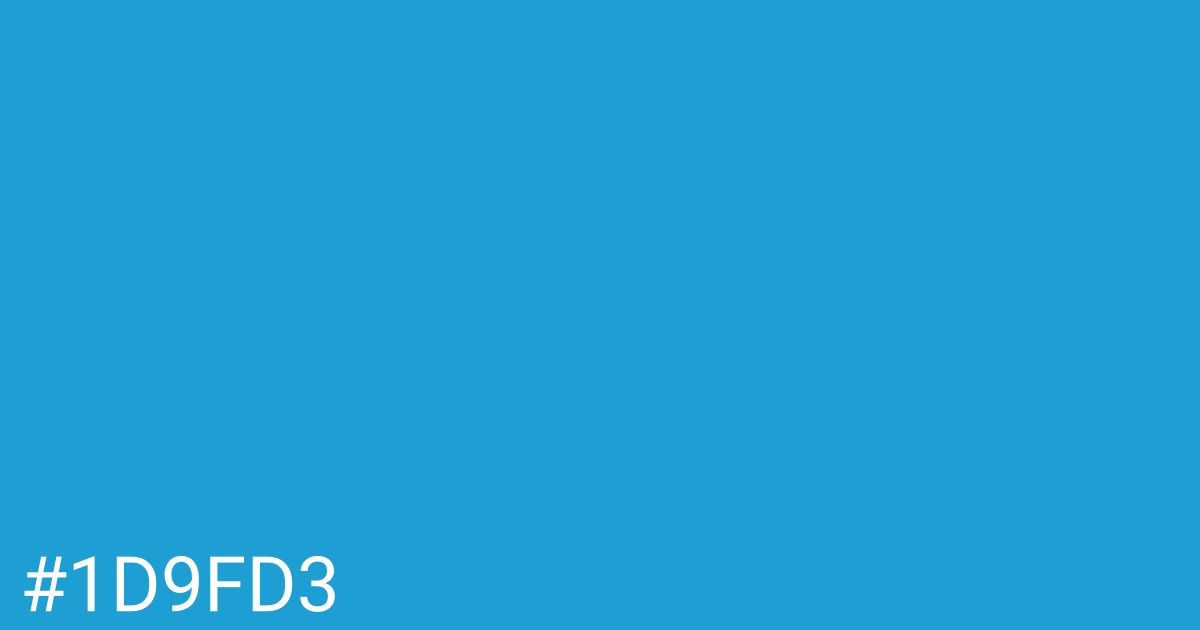 #1D9FD3